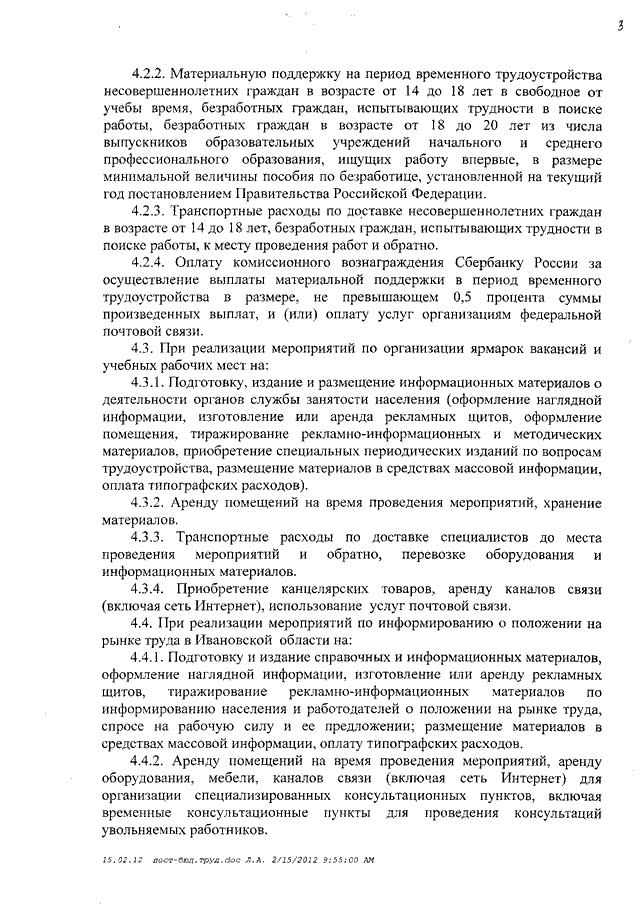 3

4.2.2. Материальную поддержку на период временного трудоустройства несовершеннолетних граждан в возрасте от 14 до 18 лет в свободное от учебы время, безработных граждан, испытывающих трудности в поиске работы, безработных граждан в возрасте от 18 до 20 лет из числа выпускников образовательных учреждений начального и среднего профессионального образования, ищущих работу впервые, в размере минимальной величины пособия по безработице, установленной на текущий год постановлением Правительства Российской Федерации.

4.2.3. Транспортные расходы по доставке несовершеннолетних граждан в возрасте от 14 до 18 лет, безработных граждан, испытывающих трудности в поиске работы, к месту проведения работ и обратно.

4.2.4. Оплату комиссионного вознаграждения Сбербанку России за осуществление выплаты материальной поддержки в период временного трудоустройства в размере, не превышающем 0,5 процента суммы произведенных выплат, и (или) оплату услуг организациям федеральной почтовой связи.

4.3. При реализации мероприятий по организации ярмарок вакансий и учебных рабочих мест на:

4.3.1. Подготовку, издание и размещение информационных материалов о деятельности органов службы занятости населения (оформление наглядной информации, изготовление или аренда рекламных щитов, оформление помещения, тиражирование рекламно-информационных и методических материалов, приобретение специальных периодических изданий по вопросам трудоустройства, размещение материалов в средствах массовой информации, оплата типографских расходов).

4.3.2. Аренду помещений на время проведения мероприятий, хранение материалов.

4.3.3. Транспортные расходы по доставке специалистов до места проведения мероприятий и обратно, перевозке оборудования и информационных материалов.

4.3.4. Приобретение канцелярских товаров, аренду каналов связи (включая сеть Интернет), использование услуг почтовой связи.

4.4. При реализации мероприятий по информированию о положении на рынке труда в Ивановской области на:

4.4.1. Подготовку и издание справочных и информационных материалов, оформление наглядной информации, изготовление или аренду рекламных щитов, тиражирование рекламно-информационных материалов по информированию населения и работодателей о положении на рынке труда, спросе на рабочую силу и ее предложении; размещение материалов в средствах массовой информации, оплату типографских расходов.

4.4.2. Аренду помещений на время проведения мероприятий, аренду оборудования, мебели, каналов связи (включая сеть Интернет) для организации специализированных консультационных пунктов, включая временные консультационные пункты для проведения консультаций увольняемых работников.

15.02.12 пост-бюд.труд.doc Л.А. 2/15/2012 9:55:00 AM